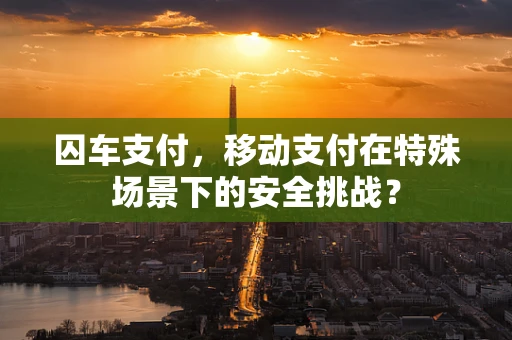 囚车支付，移动支付在特殊场景下的安全挑战？